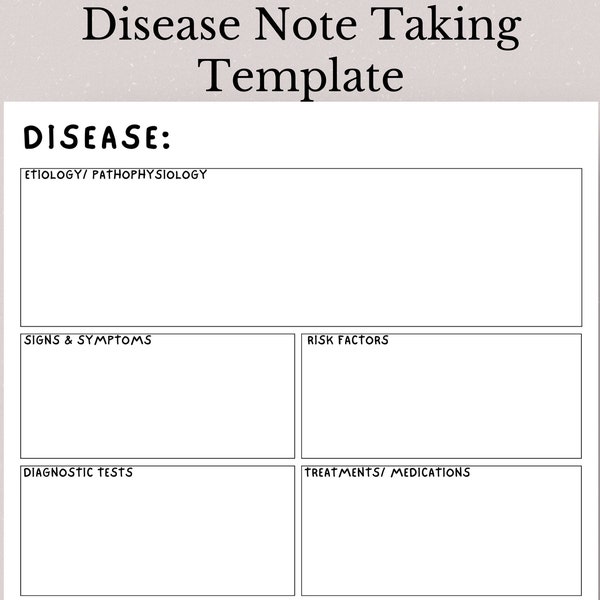 Disease Note Taking Template

DISEASE:

ETIOLOGY/ PATHOPHYSIOLOGY

SIGNS & SYMPTOMS

RISK FACTORS

DIAGNOSTIC TESTS

TREATMENTS/ MEDICATIONS